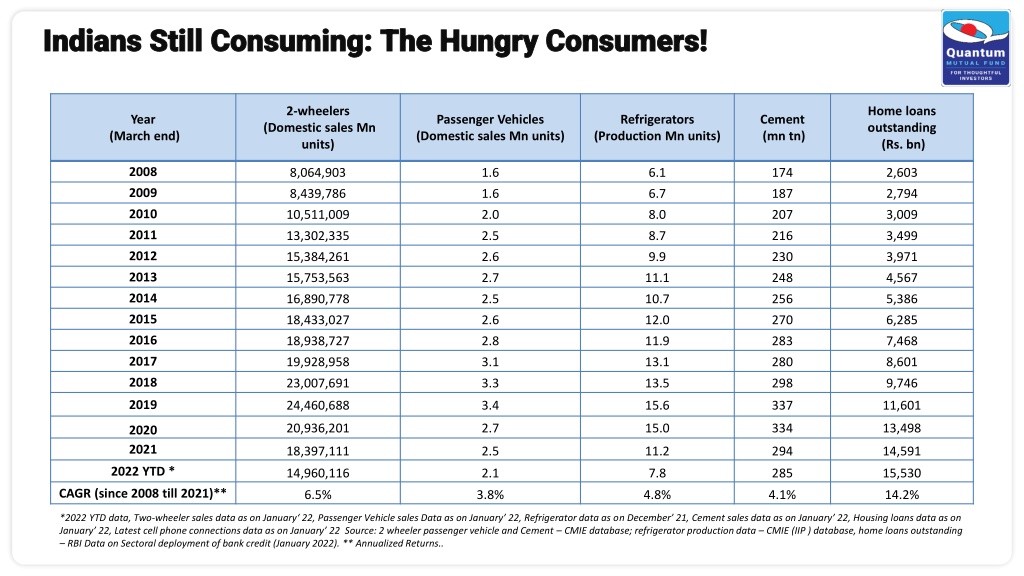 Indians Still Consuming: The Hungry Consumers!

Quantum
MUTUAL FUND
FOR THOUGHTFUL INVESTORS

| Year (March end) | 2-wheelers (Domestic sales Mn units) | Passenger Vehicles (Domestic sales Mn units) | Refrigerators (Production Mn units) | Cement (mn tn) | Home loans outstanding (Rs. bn) |
|---|---|---|---|---|---|
| 2008 | 8,064,903 | 1.6 | 6.1 | 174 | 2,603 |
| 2009 | 8,439,786 | 1.6 | 6.7 | 187 | 2,794 |
| 2010 | 10,511,009 | 2.0 | 8.0 | 207 | 3,009 |
| 2011 | 13,302,335 | 2.5 | 8.7 | 216 | 3,499 |
| 2012 | 15,384,261 | 2.6 | 9.9 | 230 | 3,971 |
| 2013 | 15,753,563 | 2.7 | 11.1 | 248 | 4,567 |
| 2014 | 16,890,778 | 2.5 | 10.7 | 256 | 5,386 |
| 2015 | 18,433,027 | 2.6 | 12.0 | 270 | 6,285 |
| 2016 | 18,938,727 | 2.8 | 11.9 | 283 | 7,468 |
| 2017 | 19,928,958 | 3.1 | 13.1 | 280 | 8,601 |
| 2018 | 23,007,691 | 3.3 | 13.5 | 298 | 9,746 |
| 2019 | 24,460,688 | 3.4 | 15.6 | 337 | 11,601 |
| 2020 | 20,936,201 | 2.7 | 15.0 | 334 | 13,498 |
| 2021 | 18,397,111 | 2.5 | 11.2 | 294 | 14,591 |
| 2022 YTD * | 14,960,116 | 2.1 | 7.8 | 285 | 15,530 |
| CAGR (since 2008 till 2021)** | 6.5% | 3.8% | 4.8% | 4.1% | 14.2% |

*2022 YTD data, Two-wheeler sales data as on January' 22, Passenger Vehicle sales Data as on January' 22, Refrigerator data as on December' 21, Cement sales data as on January' 22, Housing loans data as on January' 22, Latest cell phone connections data as on January' 22 Source: 2 wheeler passenger vehicle and Cement – CMIE database; refrigerator production data – CMIE (IIP ) database, home loans outstanding – RBI Data on Sectoral deployment of bank credit (January 2022). ** Annualized Returns..